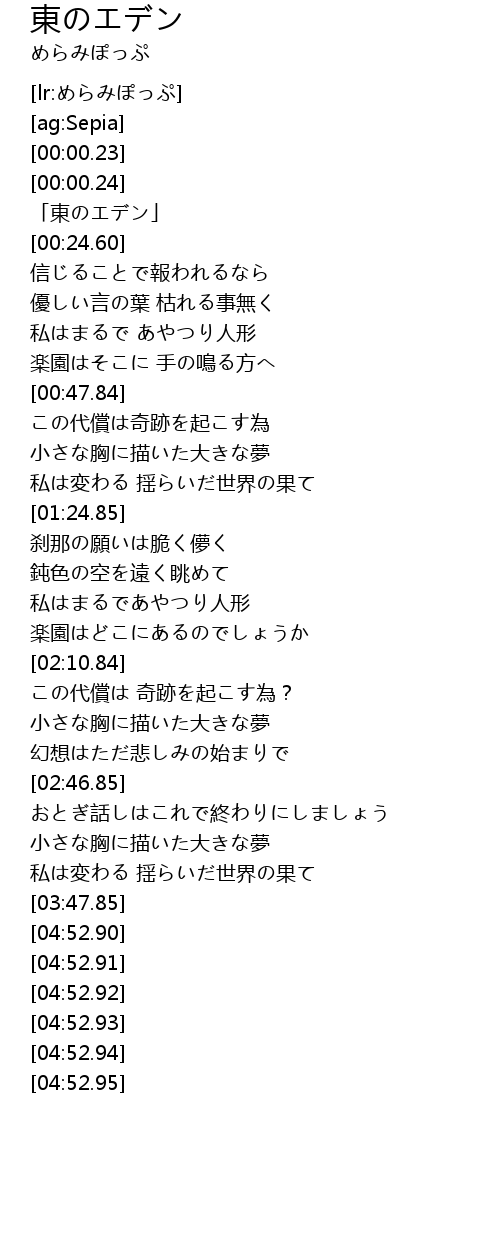 東のエデン
めらみぽっぷ

[lr:めらみぽっぷ]
[ag:Sepia]
[00:00.23]
[00:00.24]
「東のエデン」
[00:24.60]
信じることで報われるなら
優しい言の葉 枯れる事無く
私はまるで あやつり人形
楽園はそこに 手の鳴る方へ
[00:47.84]
この代償は奇跡を起こす為
小さな胸に描いた大きな夢
私は変わる 揺らいだ世界の果て
[01:24.85]
刹那の願いは脆く儚く
鈍色の空を遠く眺めて
私はまるであやつり人形
楽園はどこにあるのでしょうか
[02:10.84]
この代償は 奇跡を起こす為?
小さな胸に描いた大きな夢
幻想はただ悲しみの始まりで
[02:46.85]
おとぎ話しはこれで終わりにしましょう
小さな胸に描いた大きな夢
私は変わる 揺らいだ世界の果て
[03:47.85]
[04:52.90]
[04:52.91]
[04:52.92]
[04:52.93]
[04:52.94]
[04:52.95]